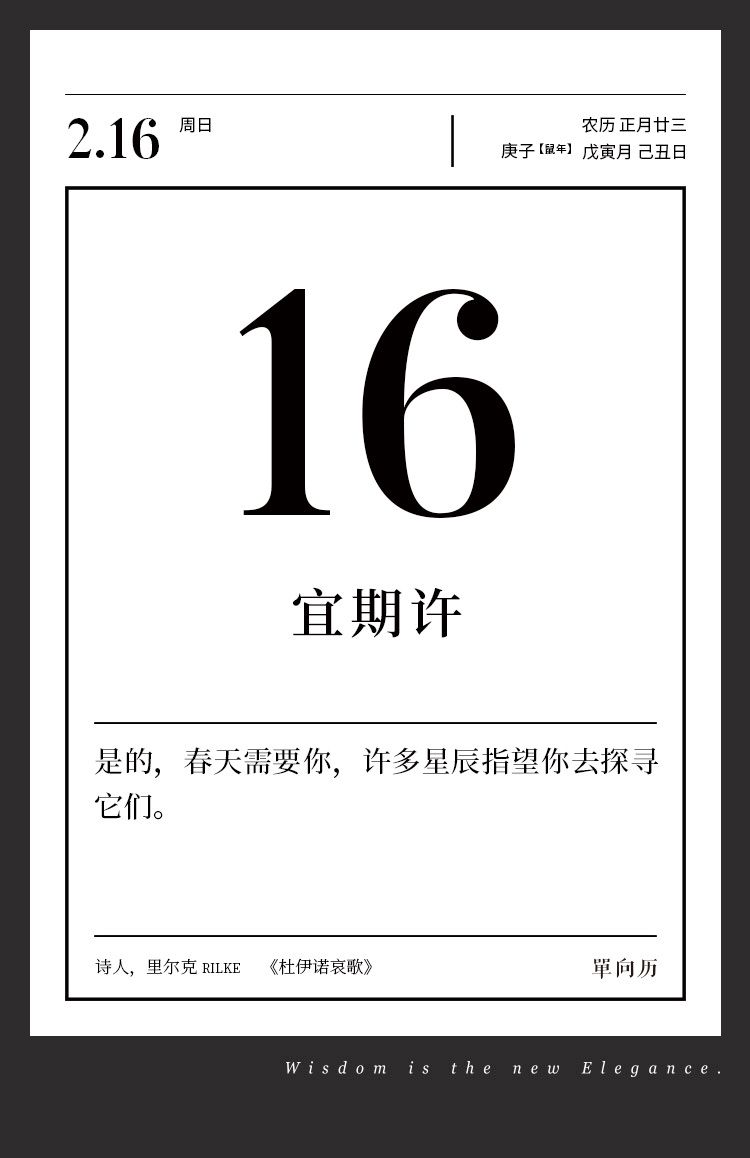 2.16 周日

农历 正月廿三
庚子【鼠年】戊寅月 己丑日

16

宜期许

是的，春天需要你，许多星辰指望你去探寻它们。

诗人，里尔克 RILKE 《杜伊诺哀歌》

單向历

Wisdom is the new Elegance.